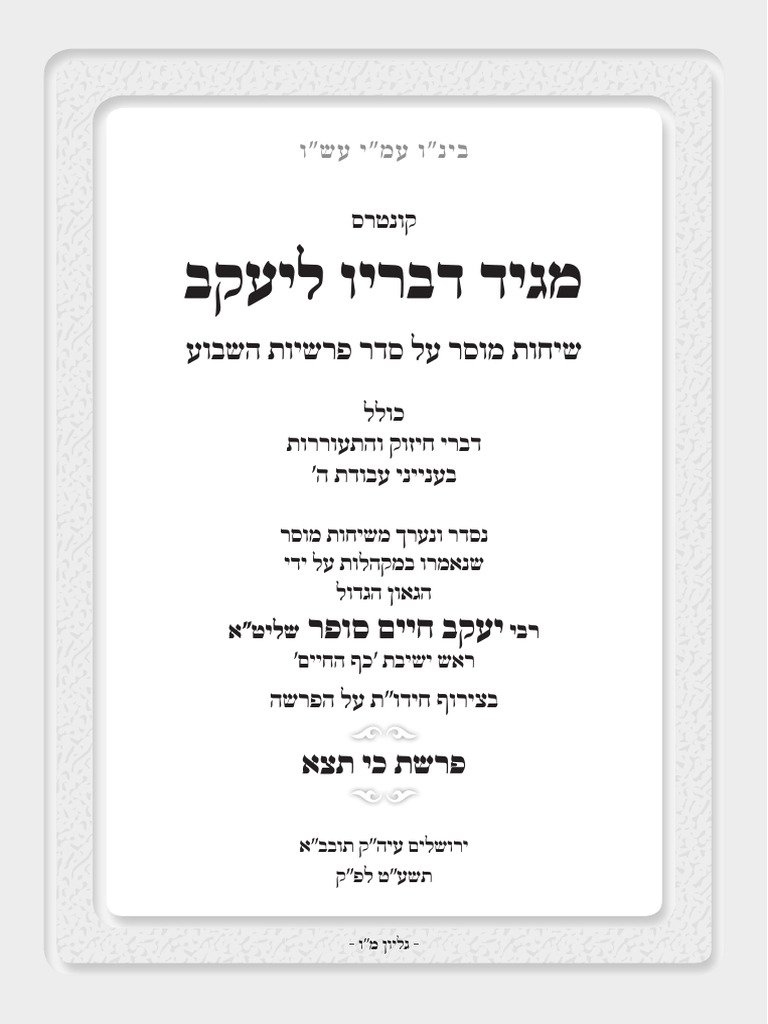 בינ"ו עמ"י עש"ו

קונטרס

מגיד דבריו ליעקב

שיחות מוסר על סדר פרשיות השבוע

כולל
דברי חיזוק והתעוררות
בענייני עבודת ה'

נסדר ונערך משיחות מוסר
שנאמרו במקהלות על ידי
הגאון הגדול
רבי יעקב חיים סופר שליט"א
ראש ישיבת 'כף החיים'

בצירוף חידו"ת על הפרשה

פרשת כי תצא

ירושלים עיה"ק תובב"א
תשע"ט לפ"ק

- גליון מ"ו -